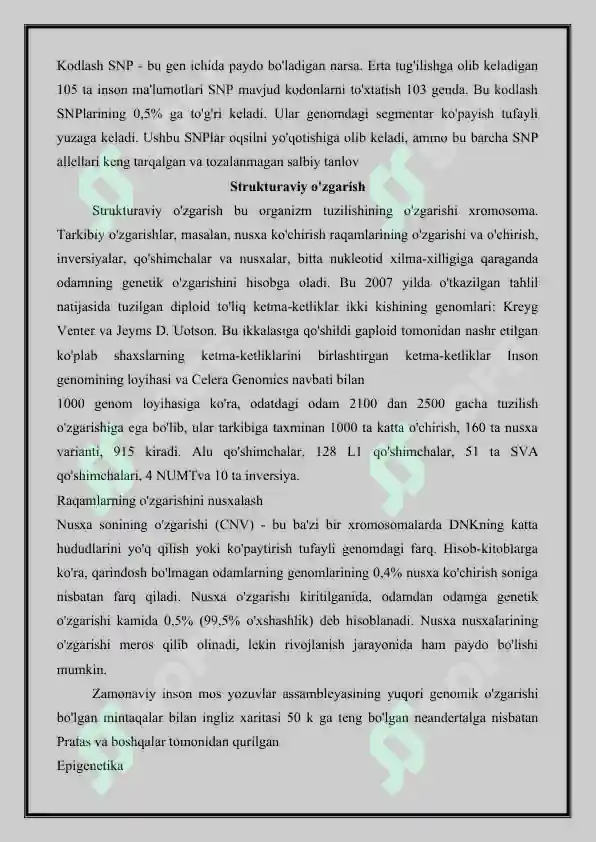 Kodlash SNP - bu gen ichida paydo bo'ladigan narsa. Erta tug'ilishga olib keladigan 105 ta inson ma'lumotlari SNP mavjud kodonlarni to'xtatish 103 genda. Bu kodlash SNPlarining 0,5% ga to'g'ri keladi. Ular genomdagi segmentar ko'payish tufayli yuzaga keladi. Ushbu SNPlar oqsilni yo'qotishiga olib keladi, ammo bu barcha SNP allellari keng tarqalgan va tozalanmagan salbiy tanlov

Strukturaviy o'zgarish

Strukturaviy o'zgarish bu organizm tuzilishining o'zgarishi xromosoma. Tarkibiy o'zgarishlar, masalan, nusxa ko'chirish raqamlarining o'zgarishi va o'chirish, inversiyalar, qo'shimchalar va nusxalar, bitta nukleotid xilma-xilligiga qaraganda odamning genetik o'zgarishini hisobga oladi. Bu 2007 yilda o'tkazilgan tahlil natijasida tuzilgan diploid to'liq ketma-ketliklar ikki kishining genomlari: Kreyg Venter va Jeyms D. Uotson. Bu ikkalasiga qo'shildi gaploid tomonidan nashr etilgan ko'plab shaxslarning ketma-ketliklarini birlashtirgan ketma-ketliklar Inson genomining loyihasi va Celera Genomics navbati bilan

1000 genom loyihasiga ko'ra, odatdagi odam 2100 dan 2500 gacha tuzilish o'zgarishiga ega bo'lib, ular tarkibiga taxminan 1000 ta katta o'chirish, 160 ta nusxa varianti, 915 kiradi. Alu qo'shimchalar, 128 L1 qo'shimchalar, 51 ta SVA qo'shimchalari, 4 NUMTva 10 ta inversiya.

Raqamlarning o'zgarishini nusxalash

Nusxa sonining o'zgarishi (CNV) - bu ba'zi bir xromosomalarda DNKning katta hududlarini yo'q qilish yoki ko'paytirish tufayli genomdagi farq. Hisob-kitoblarga ko'ra, qarindosh bo'lmagan odamlarning genomlarining 0,4% nusxa ko'chirish soniga nisbatan farq qiladi. Nusxa o'zgarishi kiritilganida, odamdan odamga genetik o'zgarishi kamida 0,5% (99,5% o'xshashlik) deb hisoblanadi. Nusxa nusxalarining o'zgarishi meros qilib olinadi, lekin rivojlanish jarayonida ham paydo bo'lishi mumkin.

Zamonaviy inson mos yozuvlar assambleyasining yuqori genomik o'zgarishi bo'lgan mintaqalar bilan ingliz xaritasi 50 k ga teng bo'lgan neandertalga nisbatan Pratas va boshqalar tomonidan qurilgan

Epigenetika